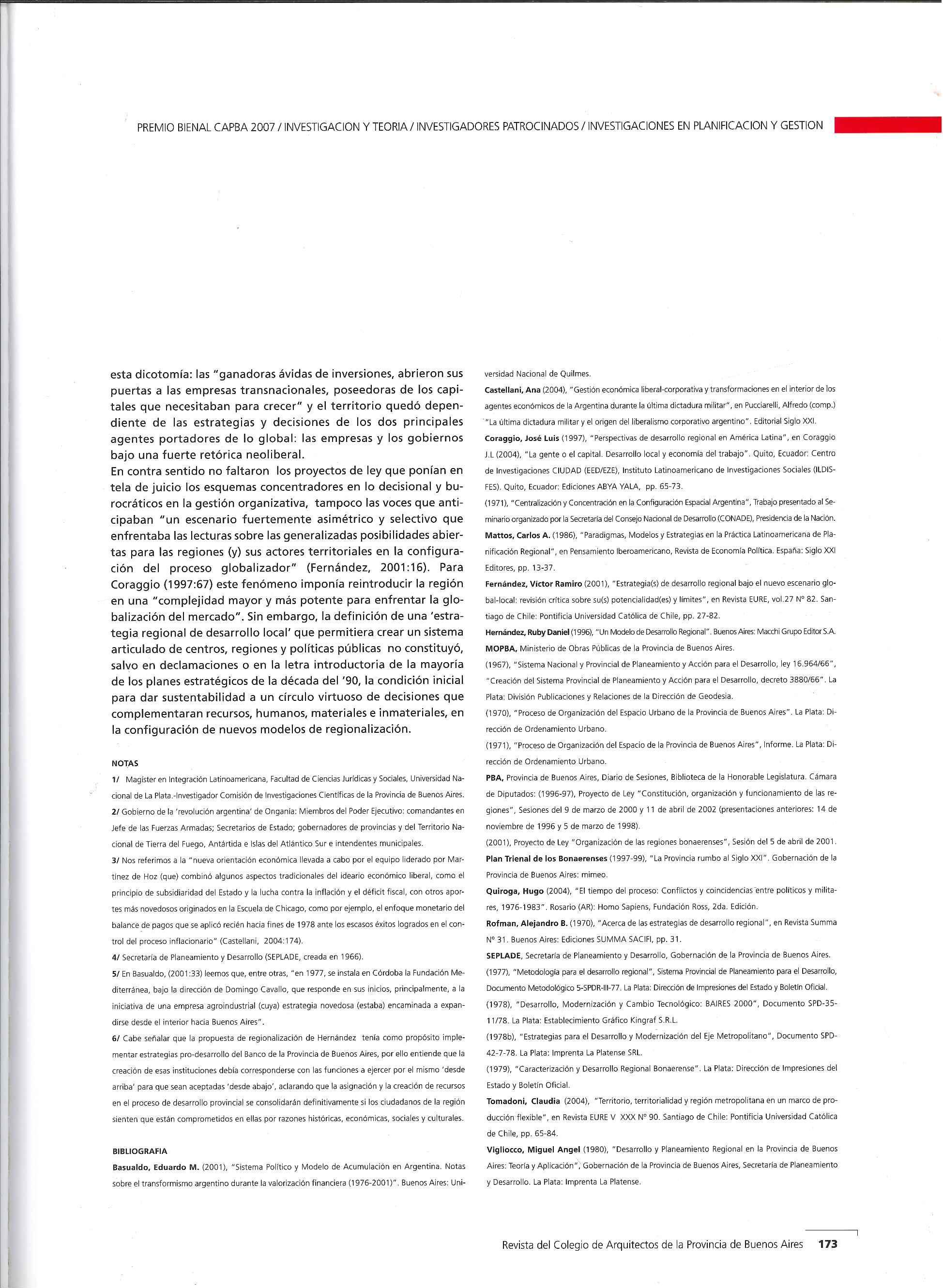 PREMIO BIENAL CAPBA 2007 / INVESTIGACION Y TEORIA / INVESTIGADORES PATROCINADOS / INVESTIGACIONES EN PLANIFICACION Y GESTION

esta dicotomía: las "ganadoras ávidas de inversiones, abrieron sus puertas a las empresas transnacionales, poseedoras de los capitales que necesitaban para crecer" y el territorio quedó dependiente de las estrategias y decisiones de los dos principales agentes portadores de lo global: las empresas y los gobiernos bajo una fuerte retórica neoliberal.
En contra sentido no faltaron los proyectos de ley que ponían en tela de juicio los esquemas concentradores en lo decisional y burocráticos en la gestión organizativa, tampoco las voces que anticipaban "un escenario fuertemente asimétrico y selectivo que enfrentaba las lecturas sobre las generalizadas posibilidades abiertas para las regiones (y) sus actores territoriales en la configuración del proceso globalizador" (Fernández, 2001:16). Para Coraggio (1997:67) este fenómeno imponía reintroducir la región en una "complejidad mayor y más potente para enfrentar la globalización del mercado". Sin embargo, la definición de una 'estrategia regional de desarrollo local' que permitiera crear un sistema articulado de centros, regiones y políticas públicas no constituyó, salvo en declamaciones o en la letra introductoria de la mayoría de los planes estratégicos de la década del '90, la condición inicial para dar sustentabilidad a un círculo virtuoso de decisiones que complementaran recursos, humanos, materiales e inmateriales, en la configuración de nuevos modelos de regionalización.

NOTAS
1/ Magister en Integración Latinoamericana, Facultad de Ciencias Jurídicas y Sociales, Universidad Nacional de La Plata.-Investigador Comisión de Investigaciones Científicas de la Provincia de Buenos Aires.
2/ Gobierno de la 'revolución argentina' de Onganía: Miembros del Poder Ejecutivo: comandantes en Jefe de las Fuerzas Armadas; Secretarios de Estado; gobernadores de provincias y del Territorio Nacional de Tierra del Fuego, Antártida e Islas del Atlántico Sur e intendentes municipales.
3/ Nos referimos a la "nueva orientación económica llevada a cabo por el equipo liderado por Martínez de Hoz (que) combinó algunos aspectos tradicionales del ideario económico liberal, como el principio de subsidiaridad del Estado y la lucha contra la inflación y el déficit fiscal, con otros aportes más novedosos originados en la Escuela de Chicago, como por ejemplo, el enfoque monetario del balance de pagos que se aplicó recién hacia fines de 1978 ante los escasos éxitos logrados en el control del proceso inflacionario" (Castellani, 2004:174).
4/ Secretaría de Planeamiento y Desarrollo (SEPLADE, creada en 1966).
5/ En Basualdo, (2001:33) leemos que, entre otras, "en 1977, se instala en Córdoba la Fundación Mediterránea, bajo la dirección de Domingo Cavallo, que responde en sus inicios, principalmente, a la iniciativa de una empresa agroindustrial (cuya) estrategia novedosa (estaba) encaminada a expandirse desde el interior hacia Buenos Aires".
6/ Cabe señalar que la propuesta de regionalización de Hernández tenía como propósito implementar estrategias pro-desarrollo del Banco de la Provincia de Buenos Aires, por ello entiende que la creación de esas instituciones debía corresponderse con las funciones a ejercer por el mismo 'desde arriba' para que sean aceptadas 'desde abajo', aclarando que la asignación y la creación de recursos en el proceso de desarrollo provincial se consolidarán definitivamente si los ciudadanos de la región sienten que están comprometidos en ellas por razones históricas, económicas, sociales y culturales.

BIBLIOGRAFIA
Basualdo, Eduardo M. (2001), "Sistema Político y Modelo de Acumulación en Argentina. Notas sobre el transformismo argentino durante la valorización financiera (1976-2001)". Buenos Aires: Universidad Nacional de Quilmes.
Castellani, Ana (2004), "Gestión económica liberal-corporativa y transformaciones en el interior de los agentes económicos de la Argentina durante la última dictadura militar", en Pucciarelli, Alfredo (comp.) "La última dictadura militar y el origen del liberalismo corporativo argentino". Editorial Siglo XXI.
Coraggio, José Luis (1997), "Perspectivas de desarrollo regional en América Latina", en Coraggio J.L (2004), "La gente o el capital. Desarrollo local y economía del trabajo". Quito, Ecuador: Centro de Investigaciones CIUDAD (EED/EZE), Instituto Latinoamericano de Investigaciones Sociales (ILDIS-FES). Quito, Ecuador: Ediciones ABYA YALA, pp. 65-73.
(1971), "Centralización y Concentración en la Configuración Espacial Argentina", Trabajo presentado al Seminario organizado por la Secretaría del Consejo Nacional de Desarrollo (CONADE), Presidencia de la Nación.
Mattos, Carlos A. (1986), "Paradigmas, Modelos y Estrategias en la Práctica Latinoamericana de Planificación Regional", en Pensamiento Iberoamericano, Revista de Economía Política. España: Siglo XXI Editores, pp. 13-37.
Fernández, Víctor Ramiro (2001), "Estrategia(s) de desarrollo regional bajo el nuevo escenario global-local: revisión crítica sobre su(s) potencialidad(es) y límites", en Revista EURE, vol.27 Nº 82. Santiago de Chile: Pontificia Universidad Católica de Chile, pp. 27-82.
Hernández, Ruby Daniel (1996), "Un Modelo de Desarrollo Regional". Buenos Aires: Macchi Grupo Editor S.A.
MOPBA, Ministerio de Obras Públicas de la Provincia de Buenos Aires.
(1967), "Sistema Nacional y Provincial de Planeamiento y Acción para el Desarrollo, ley 16.964/66", "Creación del Sistema Provincial de Planeamiento y Acción para el Desarrollo, decreto 3880/66". La Plata: División Publicaciones y Relaciones de la Dirección de Geodesia.
(1970), "Proceso de Organización del Espacio Urbano de la Provincia de Buenos Aires". La Plata: Dirección de Ordenamiento Urbano.
(1971), "Proceso de Organización del Espacio de la Provincia de Buenos Aires", Informe. La Plata: Dirección de Ordenamiento Urbano.
PBA, Provincia de Buenos Aires, Diario de Sesiones, Biblioteca de la Honorable Legislatura. Cámara de Diputados: (1996-97), Proyecto de Ley "Constitución, organización y funcionamiento de las regiones", Sesiones del 9 de marzo de 2000 y 11 de abril de 2002 (presentaciones anteriores: 14 de noviembre de 1996 y 5 de marzo de 1998).
(2001), Proyecto de Ley "Organización de las regiones bonaerenses", Sesión del 5 de abril de 2001.
Plan Trienal de los Bonaerenses (1997-99), "La Provincia rumbo al Siglo XXI". Gobernación de la Provincia de Buenos Aires: mimeo.
Quiroga, Hugo (2004), "El tiempo del proceso: Conflictos y coincidencias entre políticos y militares, 1976-1983". Rosario (AR): Homo Sapiens, Fundación Ross, 2da. Edición.
Rofman, Alejandro B. (1970), "Acerca de las estrategias de desarrollo regional", en Revista Summa Nº 31. Buenos Aires: Ediciones SUMMA SACIFI, pp. 31.
SEPLADE, Secretaría de Planeamiento y Desarrollo, Gobernación de la Provincia de Buenos Aires.
(1977), "Metodología para el desarrollo regional", Sistema Provincial de Planeamiento para el Desarrollo, Documento Metodológico 5-SPDR-III-77. La Plata: Dirección de Impresiones del Estado y Boletín Oficial.
(1978), "Desarrollo, Modernización y Cambio Tecnológico: BAIRES 2000", Documento SPD-35-11/78. La Plata: Establecimiento Gráfico Kingraf S.R.L.
(1978b), "Estrategias para el Desarrollo y Modernización del Eje Metropolitano", Documento SPD-42-7-78. La Plata: Imprenta La Platense SRL.
(1979), "Caracterización y Desarrollo Regional Bonaerense". La Plata: Dirección de Impresiones del Estado y Boletín Oficial.
Tomadoni, Claudia (2004), "Territorio, territorialidad y región metropolitana en un marco de producción flexible", en Revista EURE V XXX Nº 90. Santiago de Chile: Pontificia Universidad Católica de Chile, pp. 65-84.
Vigliocco, Miguel Angel (1980), "Desarrollo y Planeamiento Regional en la Provincia de Buenos Aires: Teoría y Aplicación", Gobernación de la Provincia de Buenos Aires, Secretaría de Planeamiento y Desarrollo. La Plata: Imprenta La Platense.

Revista del Colegio de Arquitectos de la Provincia de Buenos Aires 173